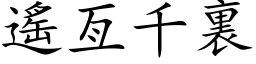 遙亙千裏